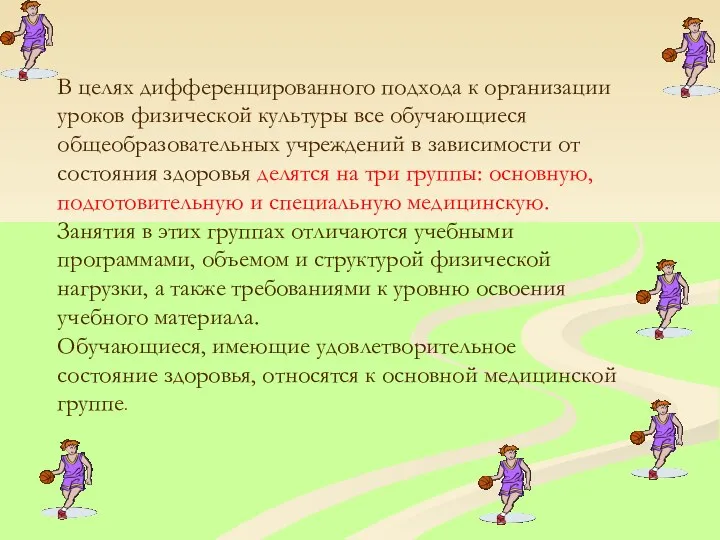 В целях дифференцированного подхода к организации уроков физической культуры все обучающиеся общеобразовательных учреждений в зависимости от состояния здоровья делятся на три группы: основную, подготовительную и специальную медицинскую. Занятия в этих группах отличаются учебными программами, объемом и структурой физической нагрузки, а также требованиями к уровню освоения учебного материала.
Обучающиеся, имеющие удовлетворительное состояние здоровья, относятся к основной медицинской группе.